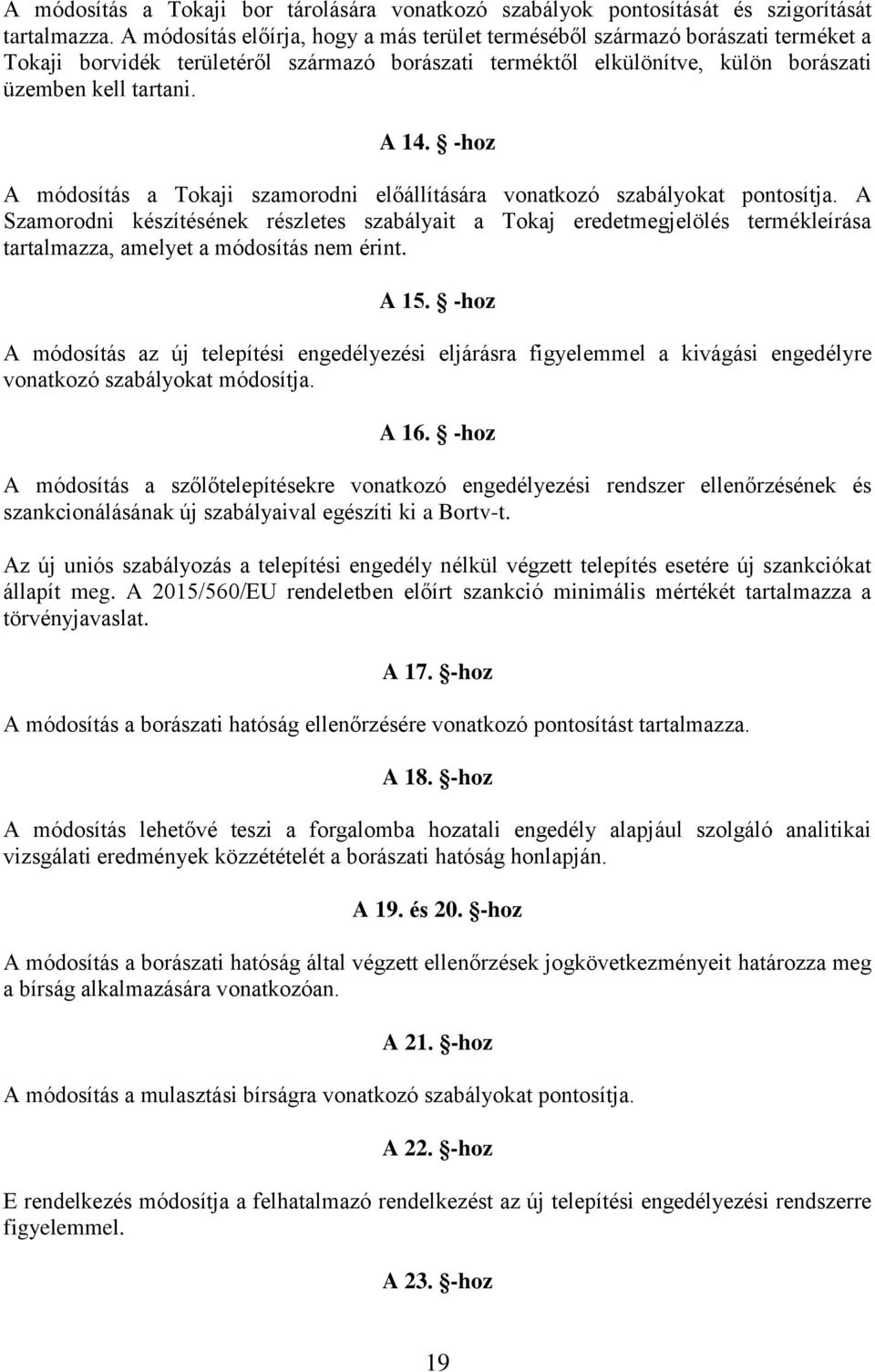 A módosítás a Tokaji bor tárolására vonatkozó szabályok pontosítását és szigorítását tartalmazza. A módosítás előírja, hogy a más terület terméséből származó borászati terméket a Tokaji borvidék területéről származó borászati terméktől elkülönítve, külön borászati üzemben kell tartani.

A 14. § -hoz

A módosítás a Tokaji szamorodni előállítására vonatkozó szabályokat pontosítja. A Szamorodni készítésének részletes szabályait a Tokaj eredetmegjelölés termékleírása tartalmazza, amelyet a módosítás nem érint.

A 15. § -hoz

A módosítás az új telepítési engedélyezési eljárásra figyelemmel a kivágási engedélyre vonatkozó szabályokat módosítja.

A 16. § -hoz

A módosítás a szőlőtelepítésekre vonatkozó engedélyezési rendszer ellenőrzésének és szankcionálásának új szabályaival egészíti ki a Bortv-t.

Az új uniós szabályozás a telepítési engedély nélkül végzett telepítés esetére új szankciókat állapít meg. A 2015/560/EU rendeletben előírt szankció minimális mértékét tartalmazza a törvényjavaslat.

A 17. §-hoz

A módosítás a borászati hatóság ellenőrzésére vonatkozó pontosítást tartalmazza.

A 18. §-hoz

A módosítás lehetővé teszi a forgalomba hozatali engedély alapjául szolgáló analitikai vizsgálati eredmények közzétételét a borászati hatóság honlapján.

A 19. és 20. §-hoz

A módosítás a borászati hatóság által végzett ellenőrzések jogkövetkezményeit határozza meg a bírság alkalmazására vonatkozóan.

A 21. §-hoz

A módosítás a mulasztási bírságra vonatkozó szabályokat pontosítja.

A 22. §-hoz

E rendelkezés módosítja a felhatalmazó rendelkezést az új telepítési engedélyezési rendszerre figyelemmel.

A 23. §-hoz

19